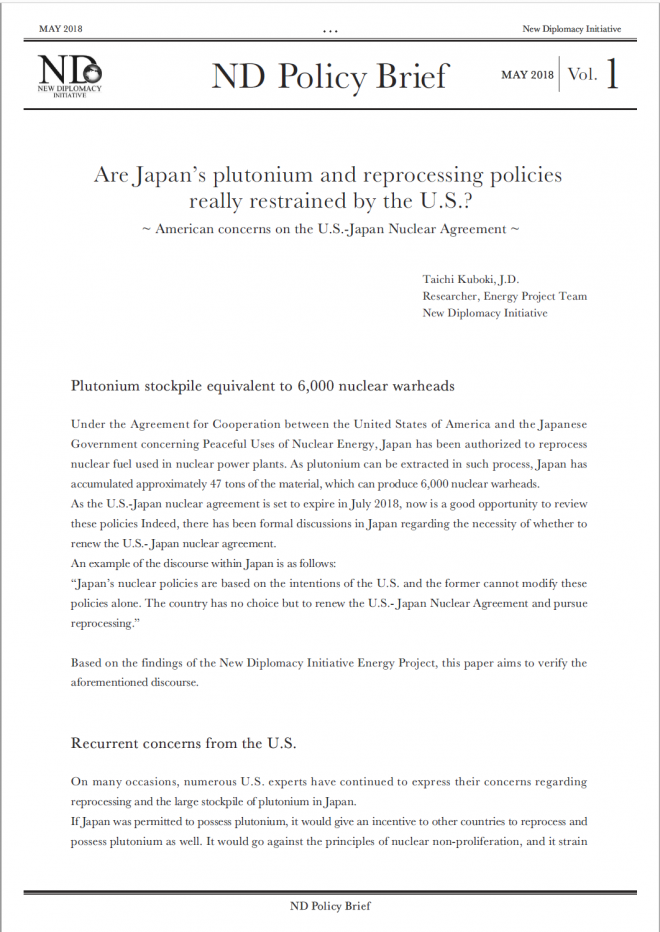 MAY 2018 ... New Diplomacy Initiative

ND NEW DIPLOMACY INITIATIVE

ND Policy Brief

MAY 2018 | Vol. 1

Are Japan's plutonium and reprocessing policies really restrained by the U.S.?

~ American concerns on the U.S.-Japan Nuclear Agreement ~

Taichi Kuboki, J.D.
Researcher, Energy Project Team
New Diplomacy Initiative

Plutonium stockpile equivalent to 6,000 nuclear warheads

Under the Agreement for Cooperation between the United States of America and the Japanese Government concerning Peaceful Uses of Nuclear Energy, Japan has been authorized to reprocess nuclear fuel used in nuclear power plants. As plutonium can be extracted in such process, Japan has accumulated approximately 47 tons of the material, which can produce 6,000 nuclear warheads.
As the U.S.-Japan nuclear agreement is set to expire in July 2018, now is a good opportunity to review these policies Indeed, there has been formal discussions in Japan regarding the necessity of whether to renew the U.S.- Japan nuclear agreement.
An example of the discourse within Japan is as follows:
"Japan's nuclear policies are based on the intentions of the U.S. and the former cannot modify these policies alone. The country has no choice but to renew the U.S.- Japan Nuclear Agreement and pursue reprocessing."

Based on the findings of the New Diplomacy Initiative Energy Project, this paper aims to verify the aforementioned discourse.

Recurrent concerns from the U.S.

On many occasions, numerous U.S. experts have continued to express their concerns regarding reprocessing and the large stockpile of plutonium in Japan.
If Japan was permitted to possess plutonium, it would give an incentive to other countries to reprocess and possess plutonium as well. It would go against the principles of nuclear non-proliferation, and it strain

ND Policy Brief